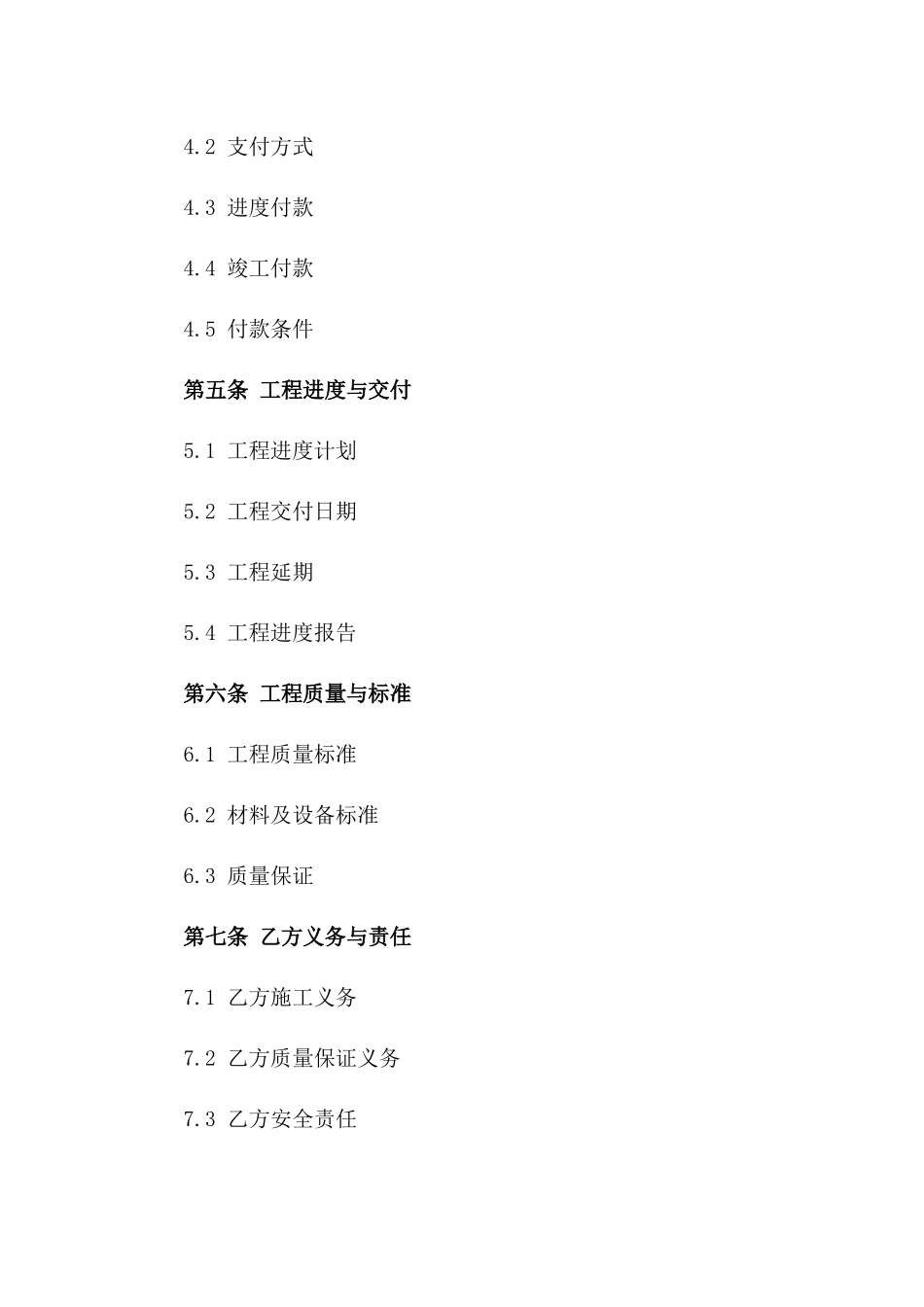 4.2 支付方式

4.3 进度付款

4.4 竣工付款

4.5 付款条件

第五条 工程进度与交付

5.1 工程进度计划

5.2 工程交付日期

5.3 工程延期

5.4 工程进度报告

第六条 工程质量与标准

6.1 工程质量标准

6.2 材料及设备标准

6.3 质量保证

第七条 乙方义务与责任

7.1 乙方施工义务

7.2 乙方质量保证义务

7.3 乙方安全责任